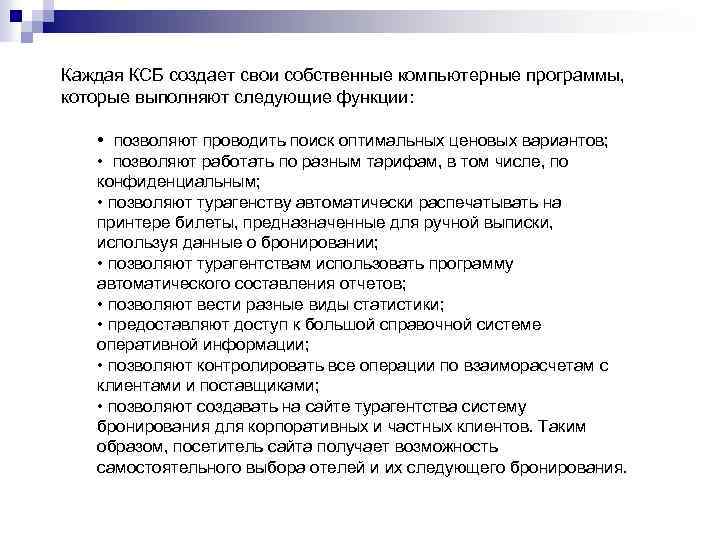 Каждая КСБ создает свои собственные компьютерные программы, которые выполняют следующие функции:

• позволяют проводить поиск оптимальных ценовых вариантов;
• позволяют работать по разным тарифам, в том числе, по конфиденциальным;
• позволяют турагенству автоматически распечатывать на принтере билеты, предназначенные для ручной выписки, используя данные о бронировании;
• позволяют турагентствам использовать программу автоматического составления отчетов;
• позволяют вести разные виды статистики;
• предоставляют доступ к большой справочной системе оперативной информации;
• позволяют контролировать все операции по взаиморасчетам с клиентами и поставщиками;
• позволяют создавать на сайте турагентства систему бронирования для корпоративных и частных клиентов. Таким образом, посетитель сайта получает возможность самостоятельного выбора отелей и их следующего бронирования.